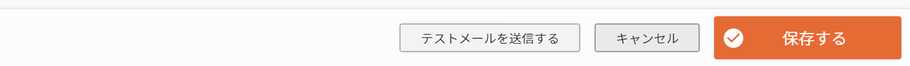 テストメールを送信する

キャンセル

保存する